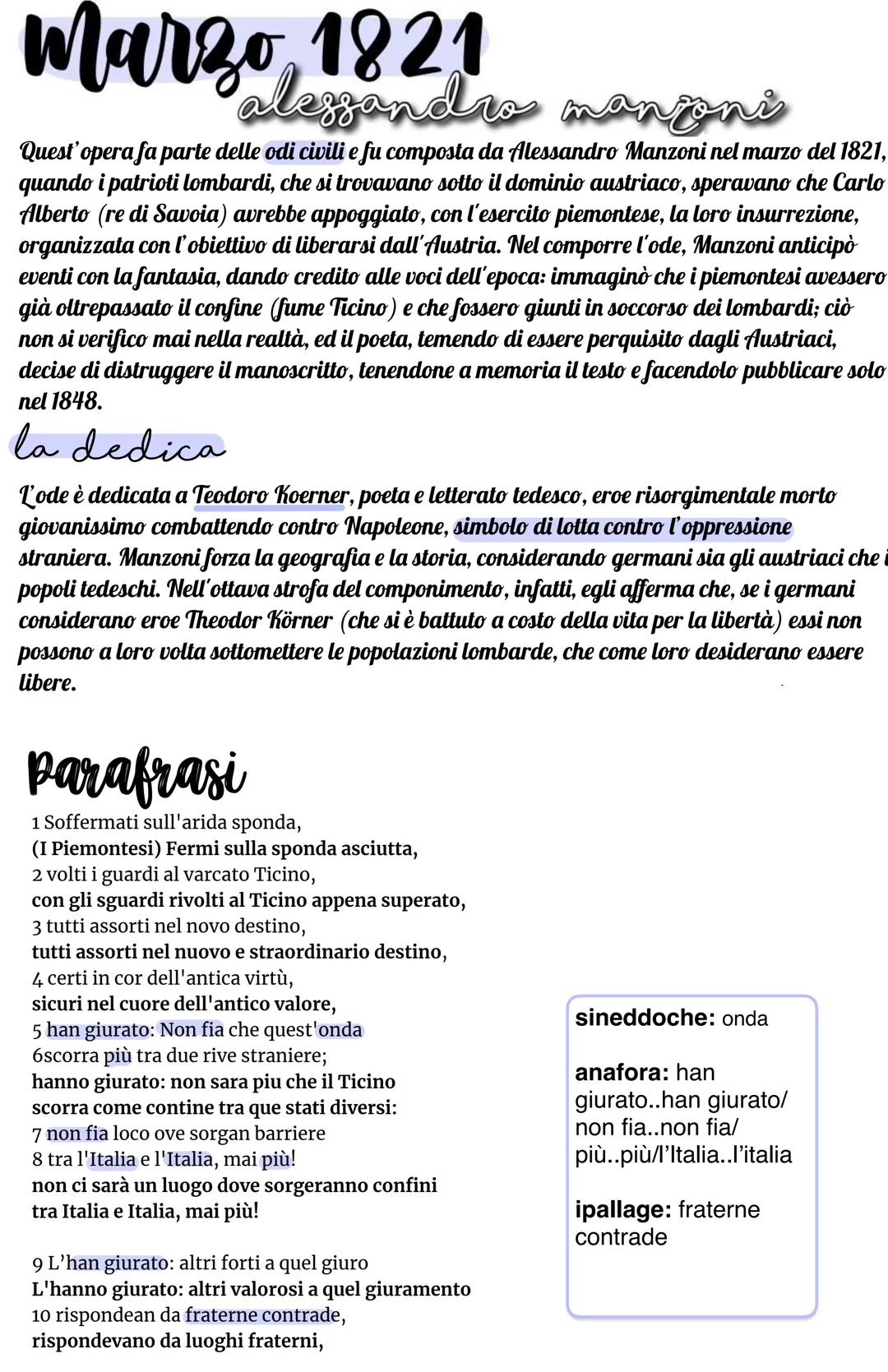 Marzo 1821
alessandro manzoni

Quest'opera fa parte delle odi civili e fu composta da Alessandro Manzoni nel marzo del 1821, quando i patrioti lombardi, che si trovavano sotto il dominio austriaco, speravano che Carlo Alberto (re di Savoia) avrebbe appoggiato, con l'esercito piemontese, la loro insurrezione, organizzata con l'obiettivo di liberarsi dall'Austria. Nel comporre l'ode, Manzoni anticipò eventi con la fantasia, dando credito alle voci dell'epoca: immaginò che i piemontesi avessero già oltrepassato il confine (fume Ticino) e che fossero giunti in soccorso dei lombardi; ciò non si verifico mai nella realtà, ed il poeta, temendo di essere perquisito dagli Austriaci, decise di distruggere il manoscritto, tenendone a memoria il testo e facendolo pubblicare solo nel 1848.

la dedica

L'ode è dedicata a Teodoro Koerner, poeta e letterato tedesco, eroe risorgimentale morto giovanissimo combattendo contro Napoleone, simbolo di lotta contro l'oppressione straniera. Manzoni forza la geografia e la storia, considerando germani sia gli austriaci che i popoli tedeschi. Nell'ottava strofa del componimento, infatti, egli afferma che, se i germani considerano eroe Theodor Körner (che si è battuto a costo della vita per la libertà) essi non possono a loro volta sottomettere le popolazioni lombarde, che come loro desiderano essere libere.

Parafrasi

1 Soffermati sull'arida sponda,
(I Piemontesi) Fermi sulla sponda asciutta,
2 volti i guardi al varcato Ticino,
con gli sguardi rivolti al Ticino appena superato,
3 tutti assorti nel novo destino,
tutti assorti nel nuovo e straordinario destino,
4 certi in cor dell'antica virtù,
sicuri nel cuore dell'antico valore,
5 han giurato: Non fia che quest'onda
6scorra più tra due rive straniere;
hanno giurato: non sara piu che il Ticino
scorra come contine tra que stati diversi:
7 non fia loco ove sorgan barriere
8 tra l'Italia e l'Italia, mai più!
non ci sarà un luogo dove sorgeranno confini
tra Italia e Italia, mai più!

9 L'han giurato: altri forti a quel giuro
L'hanno giurato: altri valorosi a quel giuramento
10 rispondean da fraterne contrade,
rispondevano da luoghi fraterni,

sineddoche: onda

anafora: han giurato..han giurato/ non fia..non fia/ più..più/l'Italia..l'italia

ipallage: fraterne contrade